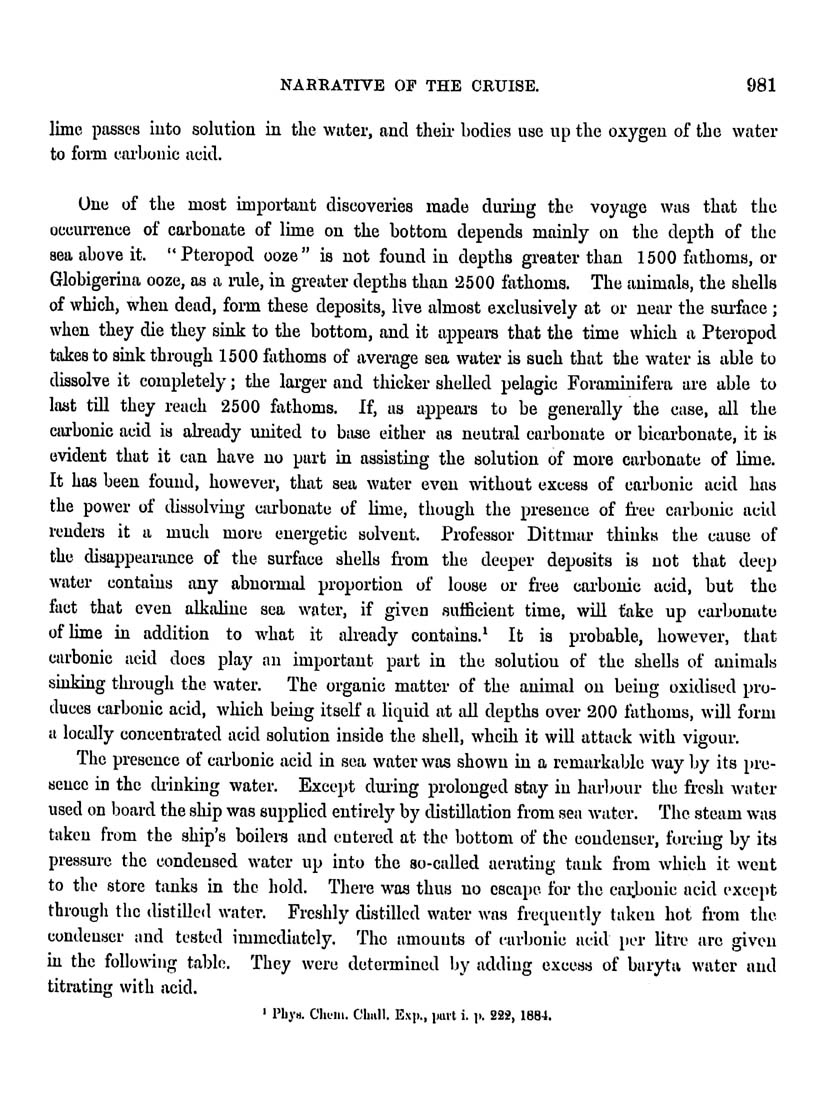 NARRATIVE OF THE CRUISE. 981

lime passes into solution in the water, and their bodies use up the oxygen of the water to form carbonic acid.

One of the most important discoveries made during the voyage was that the occurrence of carbonate of lime on the bottom depends mainly on the depth of the sea above it. "Pteropod ooze" is not found in depths greater than 1500 fathoms, or Globigerina ooze, as a rule, in greater depths than 2500 fathoms. The animals, the shells of which, when dead, form these deposits, live almost exclusively at or near the surface; when they die they sink to the bottom, and it appears that the time which a Pteropod takes to sink through 1500 fathoms of average sea water is such that the water is able to dissolve it completely; the larger and thicker shelled pelagic Foraminifera are able to last till they reach 2500 fathoms. If, as appears to be generally the case, all the carbonic acid is already united to base either as neutral carbonate or bicarbonate, it is evident that it can have no part in assisting the solution of more carbonate of lime. It has been found, however, that sea water even without excess of carbonic acid has the power of dissolving carbonate of lime, though the presence of free carbonic acid renders it a much more energetic solvent. Professor Dittmar thinks the cause of the disappearance of the surface shells from the deeper deposits is not that deep water contains any abnormal proportion of loose or free carbonic acid, but the fact that even alkaline sea water, if given sufficient time, will take up carbonate of lime in addition to what it already contains.$^1$ It is probable, however, that carbonic acid does play an important part in the solution of the shells of animals sinking through the water. The organic matter of the animal on being oxidised produces carbonic acid, which being itself a liquid at all depths over 200 fathoms, will form a locally concentrated acid solution inside the shell, whcih it will attack with vigour.

The presence of carbonic acid in sea water was shown in a remarkable way by its presence in the drinking water. Except during prolonged stay in harbour the fresh water used on board the ship was supplied entirely by distillation from sea water. The steam was taken from the ship's boilers and entered at the bottom of the condenser, forcing by its pressure the condensed water up into the so-called aerating tank from which it went to the store tanks in the hold. There was thus no escape for the carbonic acid except through the distilled water. Freshly distilled water was frequently taken hot from the condenser and tested immediately. The amounts of carbonic acid per litre are given in the following table. They were determined by adding excess of baryta water and titrating with acid.

$^1$ Phys. Chem. Chall. Exp., part i. p. 222, 1884.